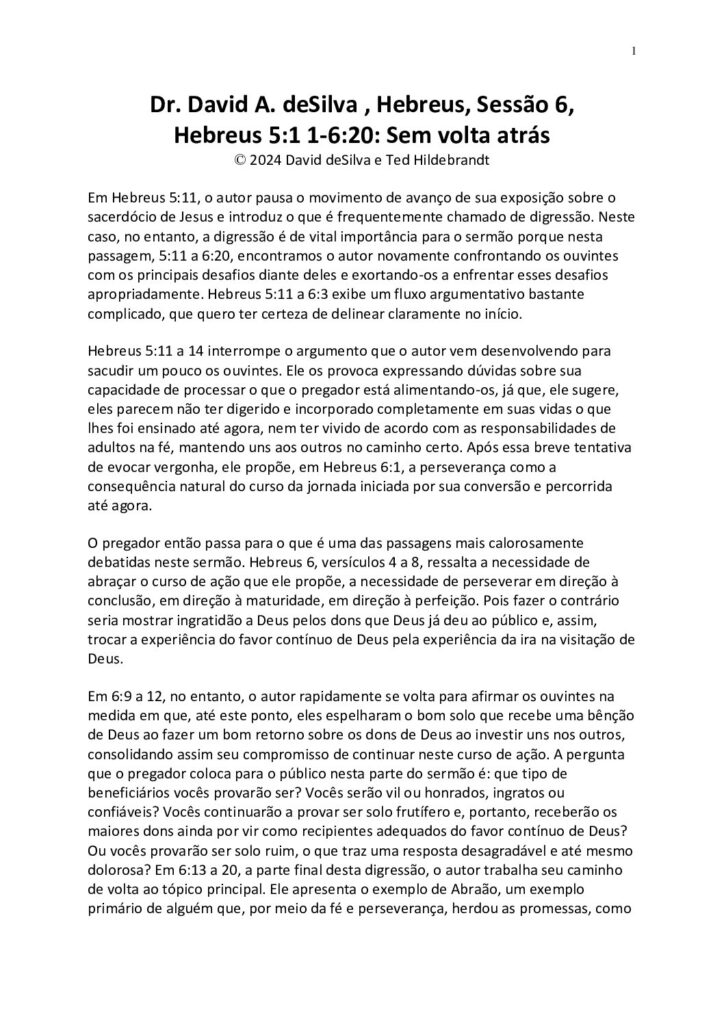 1

Dr. David A. deSilva , Hebreus, Sessão 6, Hebreus 5:1 1-6:20: Sem volta atrás
© 2024 David deSilva e Ted Hildebrandt

Em Hebreus 5:11, o autor pausa o movimento de avanço de sua exposição sobre o sacerdócio de Jesus e introduz o que é frequentemente chamado de digressão. Neste caso, no entanto, a digressão é de vital importância para o sermão porque nesta passagem, 5:11 a 6:20, encontramos o autor novamente confrontando os ouvintes com os principais desafios diante deles e exortando-os a enfrentar esses desafios apropriadamente. Hebreus 5:11 a 6:3 exibe um fluxo argumentativo bastante complicado, que quero ter certeza de delinear claramente no início.

Hebreus 5:11 a 14 interrompe o argumento que o autor vem desenvolvendo para sacudir um pouco os ouvintes. Ele os provoca expressando dúvidas sobre sua capacidade de processar o que o pregador está alimentando-os, já que, ele sugere, eles parecem não ter digerido e incorporado completamente em suas vidas o que lhes foi ensinado até agora, nem ter vivido de acordo com as responsabilidades de adultos na fé, mantendo uns aos outros no caminho certo. Após essa breve tentativa de evocar vergonha, ele propõe, em Hebreus 6:1, a perseverança como a consequência natural do curso da jornada iniciada por sua conversão e percorrida até agora.

O pregador então passa para o que é uma das passagens mais calorosamente debatidas neste sermão. Hebreus 6, versículos 4 a 8, ressalta a necessidade de abraçar o curso de ação que ele propõe, a necessidade de perseverar em direção à conclusão, em direção à maturidade, em direção à perfeição. Pois fazer o contrário seria mostrar ingratidão a Deus pelos dons que Deus já deu ao público e, assim, trocar a experiência do favor contínuo de Deus pela experiência da ira na visitação de Deus.

Em 6:9 a 12, no entanto, o autor rapidamente se volta para afirmar os ouvintes na medida em que, até este ponto, eles espelharam o bom solo que recebe uma bênção de Deus ao fazer um bom retorno sobre os dons de Deus ao investir uns nos outros, consolidando assim seu compromisso de continuar neste curso de ação. A pergunta que o pregador coloca para o público nesta parte do sermão é: que tipo de beneficiários vocês provarão ser? Vocês serão vil ou honrados, ingratos ou confiáveis? Vocês continuarão a provar ser solo frutífero e, portanto, receberão os maiores dons ainda por vir como recipientes adequados do favor contínuo de Deus? Ou vocês provarão ser solo ruim, o que traz uma resposta desagradável e até mesmo dolorosa? Em 6:13 a 20, a parte final desta digressão, o autor trabalha seu caminho de volta ao tópico principal. Ele apresenta o exemplo de Abraão, um exemplo primário de alguém que, por meio da fé e perseverança, herdou as promessas, como